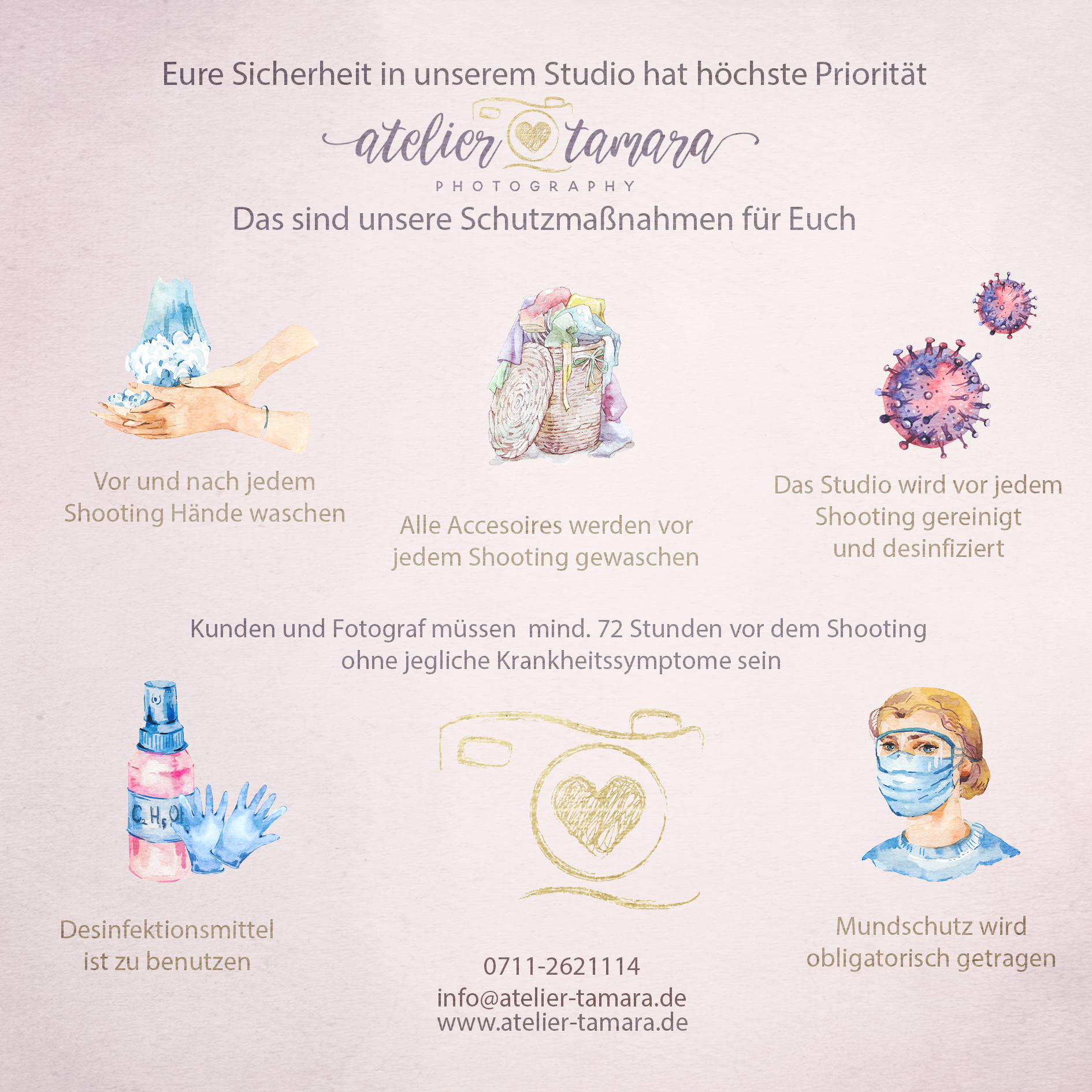 Eure Sicherheit in unserem Studio hat höchste Priorität

atelier tamara
PHOTOGRAPHY

Das sind unsere Schutzmaßnahmen für Euch

Vor und nach jedem Shooting Hände waschen

Alle Accesoires werden vor jedem Shooting gewaschen

Das Studio wird vor jedem Shooting gereinigt und desinfiziert

Kunden und Fotograf müssen mind. 72 Stunden vor dem Shooting ohne jegliche Krankheitssymptome sein

$C_2H_5OH$

Desinfektionsmittel ist zu benutzen

0711-2621114
info@atelier-tamara.de
www.atelier-tamara.de

Mundschutz wird obligatorisch getragen